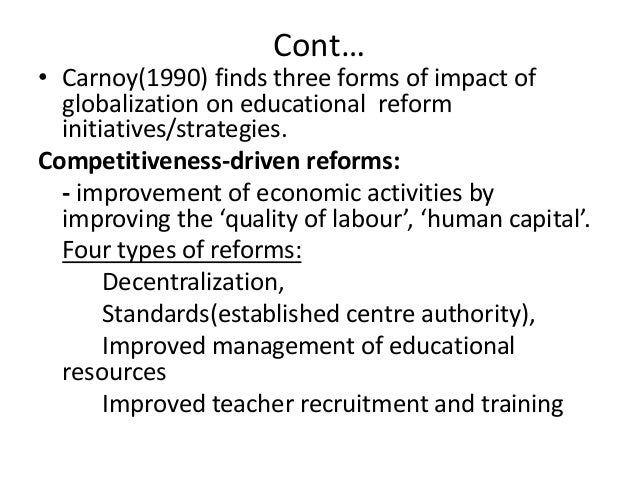 Cont…

• Carnoy(1990) finds three forms of impact of globalization on educational reform initiatives/strategies.

Competitiveness-driven reforms:

- improvement of economic activities by improving the 'quality of labour', 'human capital'.

Four types of reforms:

Decentralization,

Standards(established centre authority),

Improved management of educational resources

Improved teacher recruitment and training